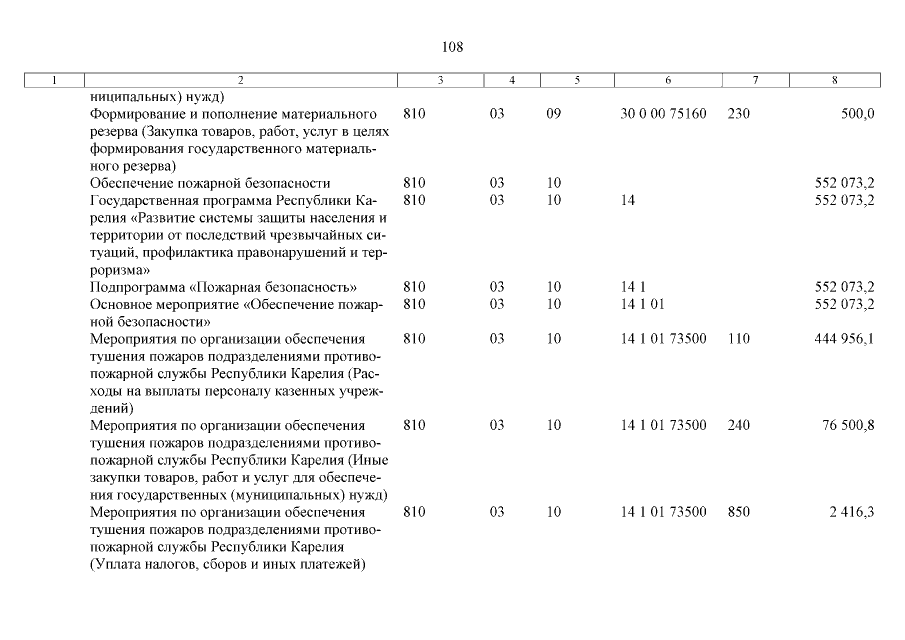 108

| 1 | 2 | 3 | 4 | 5 | 6 | 7 | 8 |
|---|---|---|---|---|---|---|---|
| | ниципальных) нужд) | | | | | | |
| | Формирование и пополнение материального резерва (Закупка товаров, работ, услуг в целях формирования государственного материального резерва) | 810 | 03 | 09 | 30 0 00 75160 | 230 | 500,0 |
| | Обеспечение пожарной безопасности | 810 | 03 | 10 | | | 552 073,2 |
| | Государственная программа Республики Карелия «Развитие системы защиты населения и территории от последствий чрезвычайных ситуаций, профилактика правонарушений и терроризма» | 810 | 03 | 10 | 14 | | 552 073,2 |
| | Подпрограмма «Пожарная безопасность» | 810 | 03 | 10 | 14 1 | | 552 073,2 |
| | Основное мероприятие «Обеспечение пожарной безопасности» | 810 | 03 | 10 | 14 1 01 | | 552 073,2 |
| | Мероприятия по организации обеспечения тушения пожаров подразделениями противопожарной службы Республики Карелия (Расходы на выплаты персоналу казенных учреждений) | 810 | 03 | 10 | 14 1 01 73500 | 110 | 444 956,1 |
| | Мероприятия по организации обеспечения тушения пожаров подразделениями противопожарной службы Республики Карелия (Иные закупки товаров, работ и услуг для обеспечения государственных (муниципальных) нужд) | 810 | 03 | 10 | 14 1 01 73500 | 240 | 76 500,8 |
| | Мероприятия по организации обеспечения тушения пожаров подразделениями противопожарной службы Республики Карелия (Уплата налогов, сборов и иных платежей) | 810 | 03 | 10 | 14 1 01 73500 | 850 | 2 416,3 |